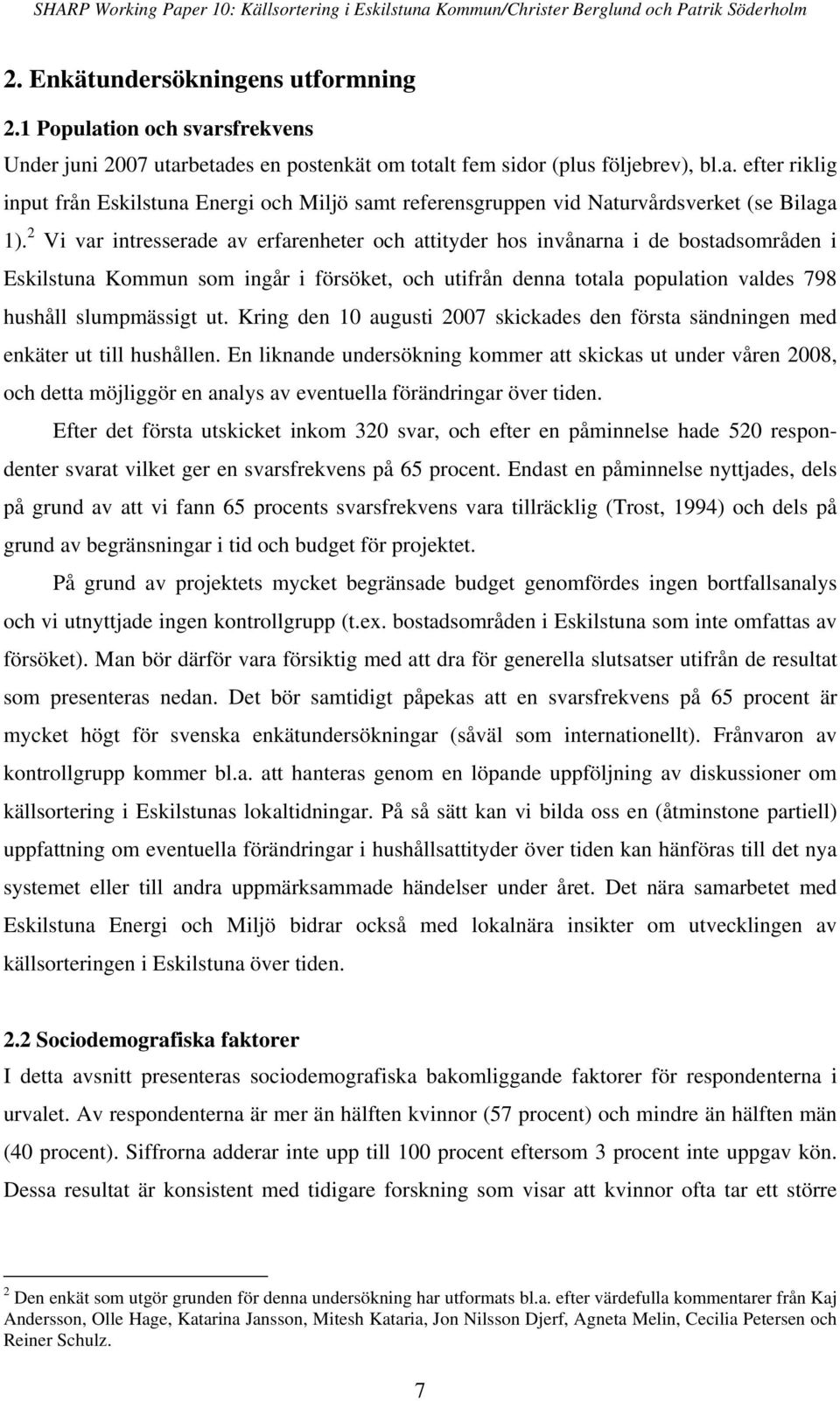 SHARP Working Paper 10: Källsortering i Eskilstuna Kommun/Christer Berglund och Patrik Söderholm

2. Enkätundersökningens utformning

2.1 Population och svarsfrekvens

Under juni 2007 utarbetades en postenkät om totalt fem sidor (plus följebrev), bl.a. efter riklig input från Eskilstuna Energi och Miljö samt referensgruppen vid Naturvårdsverket (se Bilaga 1).$^2$ Vi var intresserade av erfarenheter och attityder hos invånarna i de bostadsområden i Eskilstuna Kommun som ingår i försöket, och utifrån denna totala population valdes 798 hushåll slumpmässigt ut. Kring den 10 augusti 2007 skickades den första sändningen med enkäter ut till hushållen. En liknande undersökning kommer att skickas ut under våren 2008, och detta möjliggör en analys av eventuella förändringar över tiden.

Efter det första utskicket inkom 320 svar, och efter en påminnelse hade 520 respondenter svarat vilket ger en svarsfrekvens på 65 procent. Endast en påminnelse nyttjades, dels på grund av att vi fann 65 procents svarsfrekvens vara tillräcklig (Trost, 1994) och dels på grund av begränsningar i tid och budget för projektet.

På grund av projektets mycket begränsade budget genomfördes ingen bortfallsanalys och vi utnyttjade ingen kontrollgrupp (t.ex. bostadsområden i Eskilstuna som inte omfattas av försöket). Man bör därför vara försiktig med att dra för generella slutsatser utifrån de resultat som presenteras nedan. Det bör samtidigt påpekas att en svarsfrekvens på 65 procent är mycket högt för svenska enkätundersökningar (såväl som internationellt). Frånvaron av kontrollgrupp kommer bl.a. att hanteras genom en löpande uppföljning av diskussioner om källsortering i Eskilstunas lokaltidningar. På så sätt kan vi bilda oss en (åtminstone partiell) uppfattning om eventuella förändringar i hushållsattityder över tiden kan hänföras till det nya systemet eller till andra uppmärksammade händelser under året. Det nära samarbetet med Eskilstuna Energi och Miljö bidrar också med lokalnära insikter om utvecklingen av källsorteringen i Eskilstuna över tiden.

2.2 Sociodemografiska faktorer

I detta avsnitt presenteras sociodemografiska bakomliggande faktorer för respondenterna i urvalet. Av respondenterna är mer än hälften kvinnor (57 procent) och mindre än hälften män (40 procent). Siffrorna adderar inte upp till 100 procent eftersom 3 procent inte uppgav kön. Dessa resultat är konsistent med tidigare forskning som visar att kvinnor ofta tar ett större

$^2$ Den enkät som utgör grunden för denna undersökning har utformats bl.a. efter värdefulla kommentarer från Kaj Andersson, Olle Hage, Katarina Jansson, Mitesh Kataria, Jon Nilsson Djerf, Agneta Melin, Cecilia Petersen och Reiner Schulz.

7